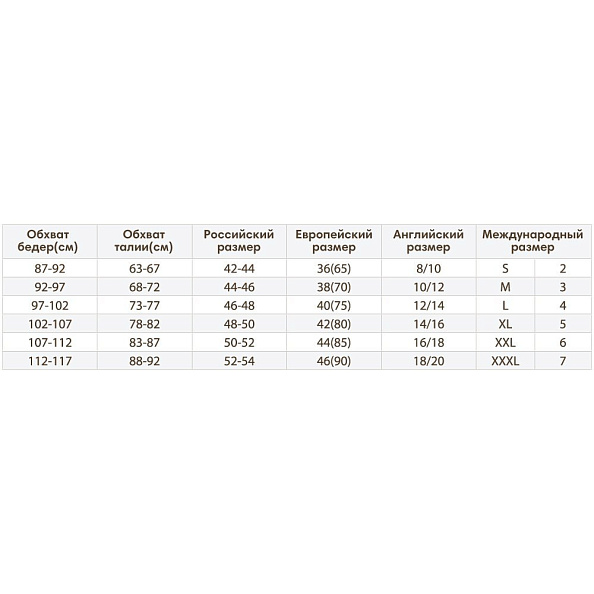 | Обхват бедер(см) | Обхват талии(см) | Российский размер | Европейский размер | Английский размер | Международный размер | |
|---|---|---|---|---|---|---|
| 87-92 | 63-67 | 42-44 | 36(65) | 8/10 | S | 2 |
| 92-97 | 68-72 | 44-46 | 38(70) | 10/12 | M | 3 |
| 97-102 | 73-77 | 46-48 | 40(75) | 12/14 | L | 4 |
| 102-107 | 78-82 | 48-50 | 42(80) | 14/16 | XL | 5 |
| 107-112 | 83-87 | 50-52 | 44(85) | 16/18 | XXL | 6 |
| 112-117 | 88-92 | 52-54 | 46(90) | 18/20 | XXXL | 7 |